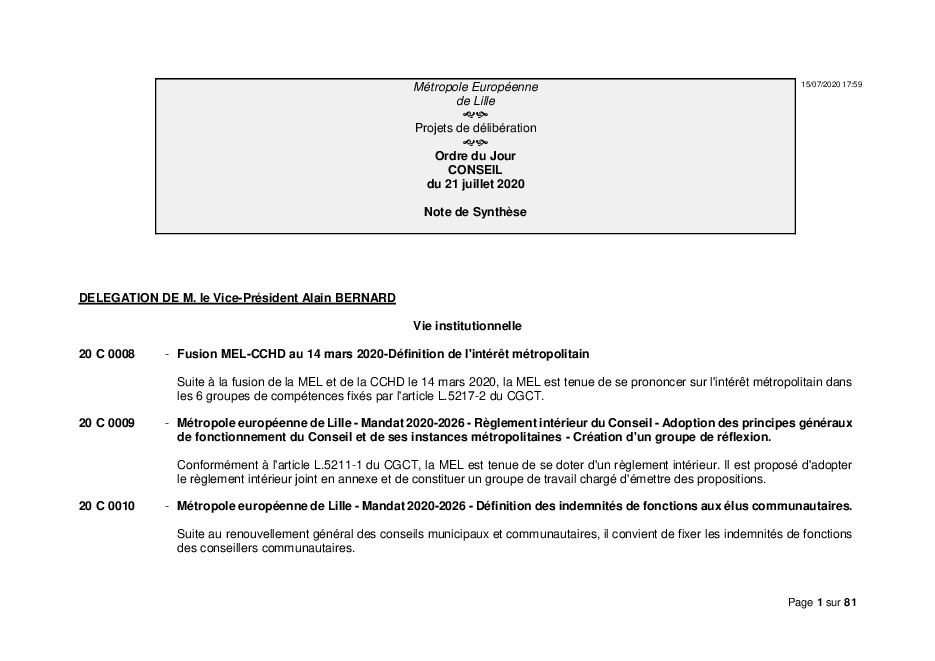 Métropole Européenne de Lille

Projets de délibération

Ordre du Jour
CONSEIL
du 21 juillet 2020

Note de Synthèse

15/07/2020 17:59

DELEGATION DE M. le Vice-Président Alain BERNARD

Vie institutionnelle

20 C 0008 - Fusion MEL-CCHD au 14 mars 2020-Définition de l'intérêt métropolitain

Suite à la fusion de la MEL et de la CCHD le 14 mars 2020, la MEL est tenue de se prononcer sur l'intérêt métropolitain dans les 6 groupes de compétences fixés par l'article L.5217-2 du CGCT.

20 C 0009 - Métropole européenne de Lille - Mandat 2020-2026 - Règlement intérieur du Conseil - Adoption des principes généraux de fonctionnement du Conseil et de ses instances métropolitaines - Création d'un groupe de réflexion.

Conformément à l'article L.5211-1 du CGCT, la MEL est tenue de se doter d'un règlement intérieur. Il est proposé d'adopter le règlement intérieur joint en annexe et de constituer un groupe de travail chargé d'émettre des propositions.

20 C 0010 - Métropole européenne de Lille - Mandat 2020-2026 - Définition des indemnités de fonctions aux élus communautaires.

Suite au renouvellement général des conseils municipaux et communautaires, il convient de fixer les indemnités de fonctions des conseillers communautaires.

Page 1 sur 81